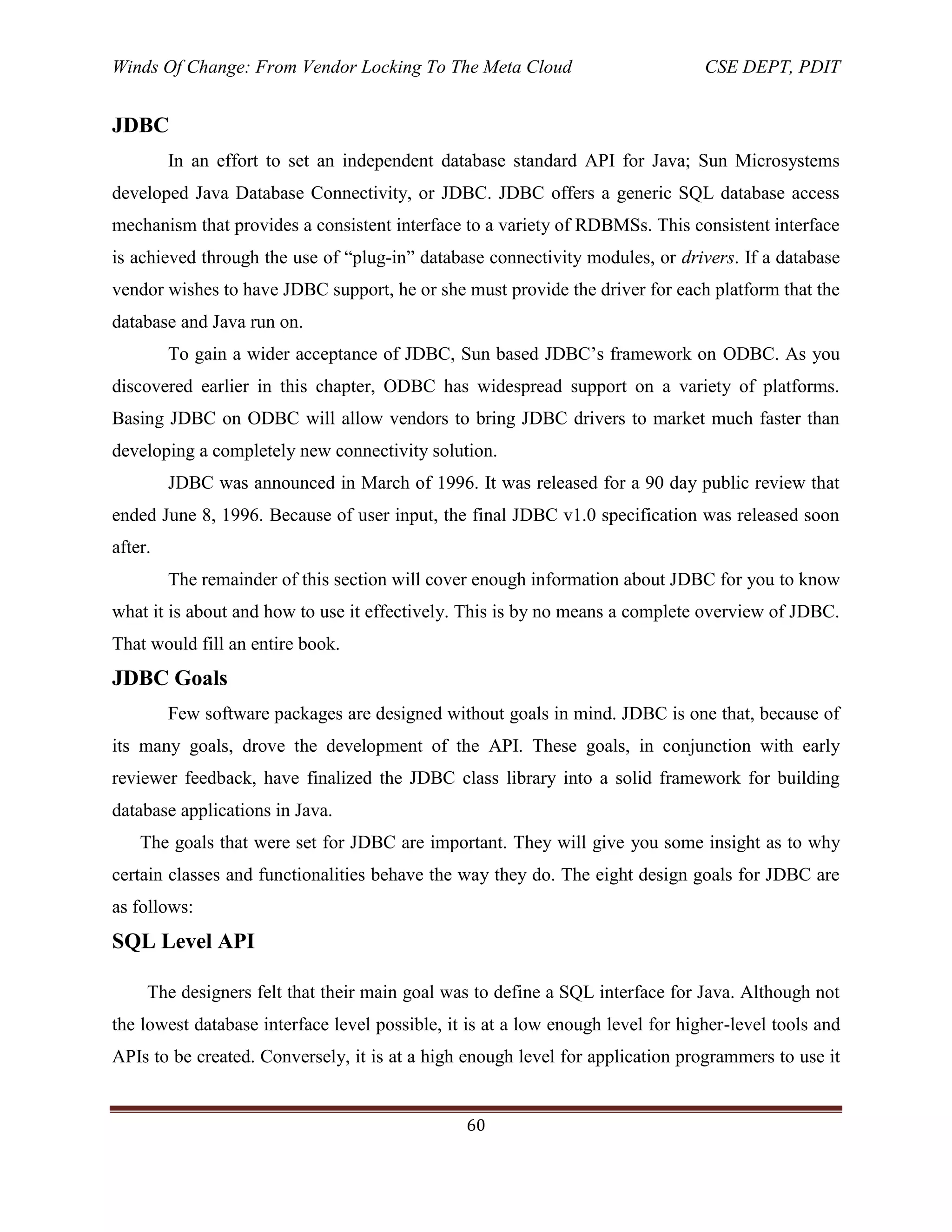 Winds Of Change: From Vendor Locking To The Meta Cloud CSE DEPT, PDIT

JDBC

In an effort to set an independent database standard API for Java; Sun Microsystems developed Java Database Connectivity, or JDBC. JDBC offers a generic SQL database access mechanism that provides a consistent interface to a variety of RDBMSs. This consistent interface is achieved through the use of “plug-in” database connectivity modules, or drivers. If a database vendor wishes to have JDBC support, he or she must provide the driver for each platform that the database and Java run on.

To gain a wider acceptance of JDBC, Sun based JDBC’s framework on ODBC. As you discovered earlier in this chapter, ODBC has widespread support on a variety of platforms. Basing JDBC on ODBC will allow vendors to bring JDBC drivers to market much faster than developing a completely new connectivity solution.

JDBC was announced in March of 1996. It was released for a 90 day public review that ended June 8, 1996. Because of user input, the final JDBC v1.0 specification was released soon after.

The remainder of this section will cover enough information about JDBC for you to know what it is about and how to use it effectively. This is by no means a complete overview of JDBC. That would fill an entire book.

JDBC Goals

Few software packages are designed without goals in mind. JDBC is one that, because of its many goals, drove the development of the API. These goals, in conjunction with early reviewer feedback, have finalized the JDBC class library into a solid framework for building database applications in Java.

The goals that were set for JDBC are important. They will give you some insight as to why certain classes and functionalities behave the way they do. The eight design goals for JDBC are as follows:

SQL Level API

The designers felt that their main goal was to define a SQL interface for Java. Although not the lowest database interface level possible, it is at a low enough level for higher-level tools and APIs to be created. Conversely, it is at a high enough level for application programmers to use it

60